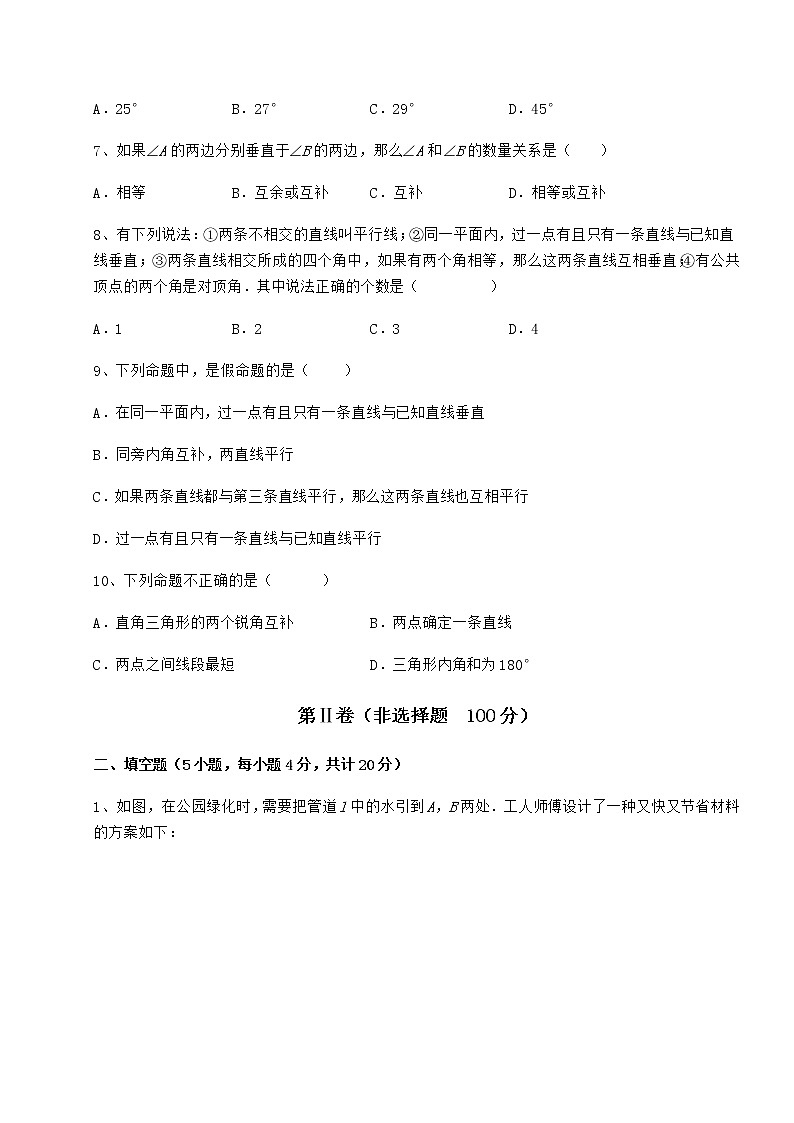 A．25°　　B．27°　　C．29°　　D．45°

7、如果$\angle A$的两边分别垂直于$\angle B$的两边，那么$\angle A$和$\angle B$的数量关系是（　　）

A．相等　　B．互余或互补　　C．互补　　D．相等或互补

8、有下列说法：①两条不相交的直线叫平行线；②同一平面内，过一点有且只有一条直线与已知直线垂直；③两条直线相交所成的四个角中，如果有两个角相等，那么这两条直线互相垂直；④有公共顶点的两个角是对顶角．其中说法正确的个数是（　　）

A．1　　B．2　　C．3　　D．4

9、下列命题中，是假命题的是（　　）

A．在同一平面内，过一点有且只有一条直线与已知直线垂直

B．同旁内角互补，两直线平行

C．如果两条直线都与第三条直线平行，那么这两条直线也互相平行

D．过一点有且只有一条直线与已知直线平行

10、下列命题不正确的是（　　）

A．直角三角形的两个锐角互补　　B．两点确定一条直线

C．两点之间线段最短　　D．三角形内角和为180°

第Ⅱ卷（非选择题　100分）

二、填空题（5小题，每小题4分，共计20分）

1、如图，在公园绿化时，需要把管道$l$中的水引到$A$，$B$两处．工人师傅设计了一种又快又节省材料的方案如下：